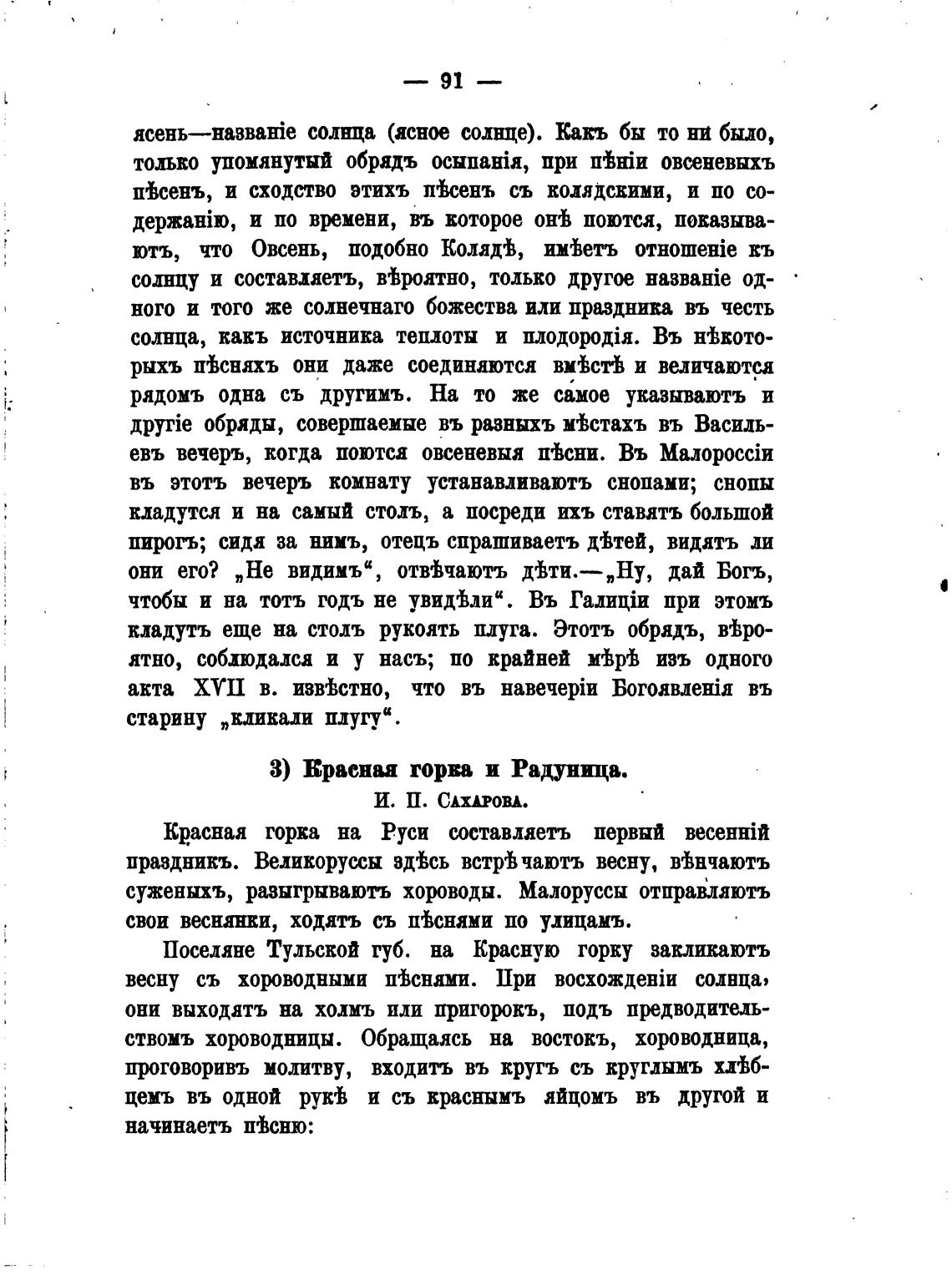 — 91 —

ясень—названіе солнца (ясное солнце). Какъ бы то ни было, только упомянутый обрядъ осыпанія, при пѣніи овсеневыхъ пѣсенъ, и сходство этихъ пѣсенъ съ колядскими, и по содержанію, и по времени, въ которое онѣ поются, показываютъ, что Овсень, подобно Колядѣ, имѣетъ отношеніе къ солнцу и составляетъ, вѣроятно, только другое названіе одного и того же солнечнаго божества или праздника въ честь солнца, какъ источника теплоты и плодородія. Въ нѣкоторыхъ пѣсняхъ они даже соединяются вмѣстѣ и величаются рядомъ одна съ другимъ. На то же самое указываютъ и другіе обряды, совершаемые въ разныхъ мѣстахъ въ Васильевъ вечеръ, когда поются овсеневыя пѣсни. Въ Малороссіи въ этотъ вечеръ комнату устанавливаютъ снопами; снопы кладутся и на самый столъ, а посреди ихъ ставятъ большой пирогъ; сидя за нимъ, отецъ спрашиваетъ дѣтей, видятъ ли они его? „Не видимъ“, отвѣчаютъ дѣти.—„Ну, дай Богъ, чтобы и на тотъ годъ не увидѣли“. Въ Галиціи при этомъ кладутъ еще на столъ рукоять плуга. Этотъ обрядъ, вѣроятно, соблюдался и у насъ; по крайней мѣрѣ изъ одного акта XVII в. извѣстно, что въ навечеріи Богоявленія въ старину „кликали плугу“.

3) Красная горка и Радуница.
И. П. Сахарова.

Красная горка на Руси составляетъ первый весенній праздникъ. Великоруссы здѣсь встрѣчаютъ весну, вѣнчаютъ суженыхъ, разыгрываютъ хороводы. Малоруссы отправляютъ свои веснянки, ходятъ съ пѣснями по улицамъ.

Поселяне Тульской губ. на Красную горку закликаютъ весну съ хороводными пѣснями. При восхожденіи солнца, они выходятъ на холмъ или пригорокъ, подъ предводительствомъ хороводницы. Обращаясь на востокъ, хороводница, проговоривъ молитву, входитъ въ кругъ съ круглымъ хлѣбцемъ въ одной рукѣ и съ краснымъ яйцомъ въ другой и начинаетъ пѣсню: